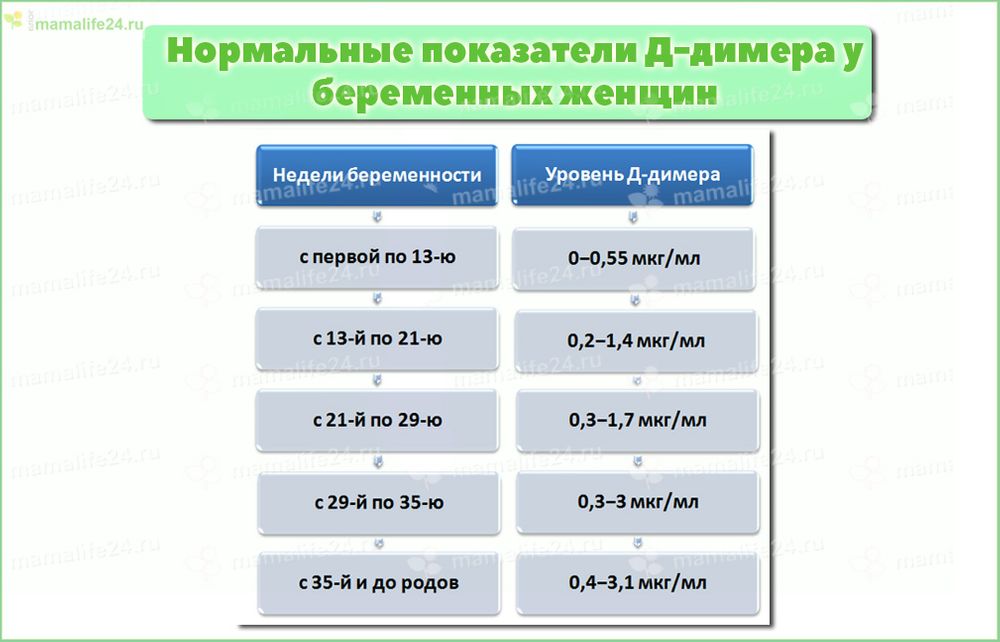 mamalife24.ru

Нормальные показатели Д-димера у беременных женщин

| Недели беременности | Уровень Д-димера |
|---|---|
| с первой по 13-ю | 0–0,55 мкг/мл |
| с 13-й по 21-ю | 0,2–1,4 мкг/мл |
| с 21-й по 29-ю | 0,3–1,7 мкг/мл |
| с 29-й по 35-ю | 0,3–3 мкг/мл |
| с 35-й и до родов | 0,4–3,1 мкг/мл |